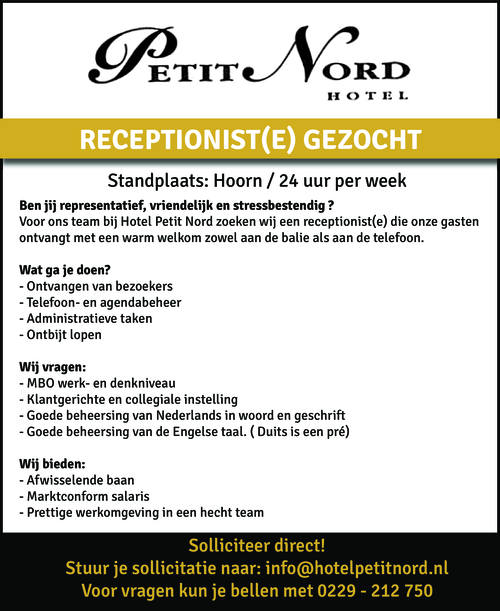 PETIT NORD
HOTEL

RECEPTIONIST(E) GEZOCHT

Standplaats: Hoorn / 24 uur per week

Ben jij representatief, vriendelijk en stressbestendig ?
Voor ons team bij Hotel Petit Nord zoeken wij een receptionist(e) die onze gasten ontvangt met een warm welkom zowel aan de balie als aan de telefoon.

Wat ga je doen?
- Ontvangen van bezoekers
- Telefoon- en agendabeheer
- Administratieve taken
- Ontbijt lopen

Wij vragen:
- MBO werk- en denkniveau
- Klantgerichte en collegiale instelling
- Goede beheersing van Nederlands in woord en geschrift
- Goede beheersing van de Engelse taal. ( Duits is een pré)

Wij bieden:
- Afwisselende baan
- Marktconform salaris
- Prettige werkomgeving in een hecht team

Solliciteer direct!
Stuur je sollicitatie naar: info@hotelpetitnord.nl
Voor vragen kun je bellen met 0229 - 212 750